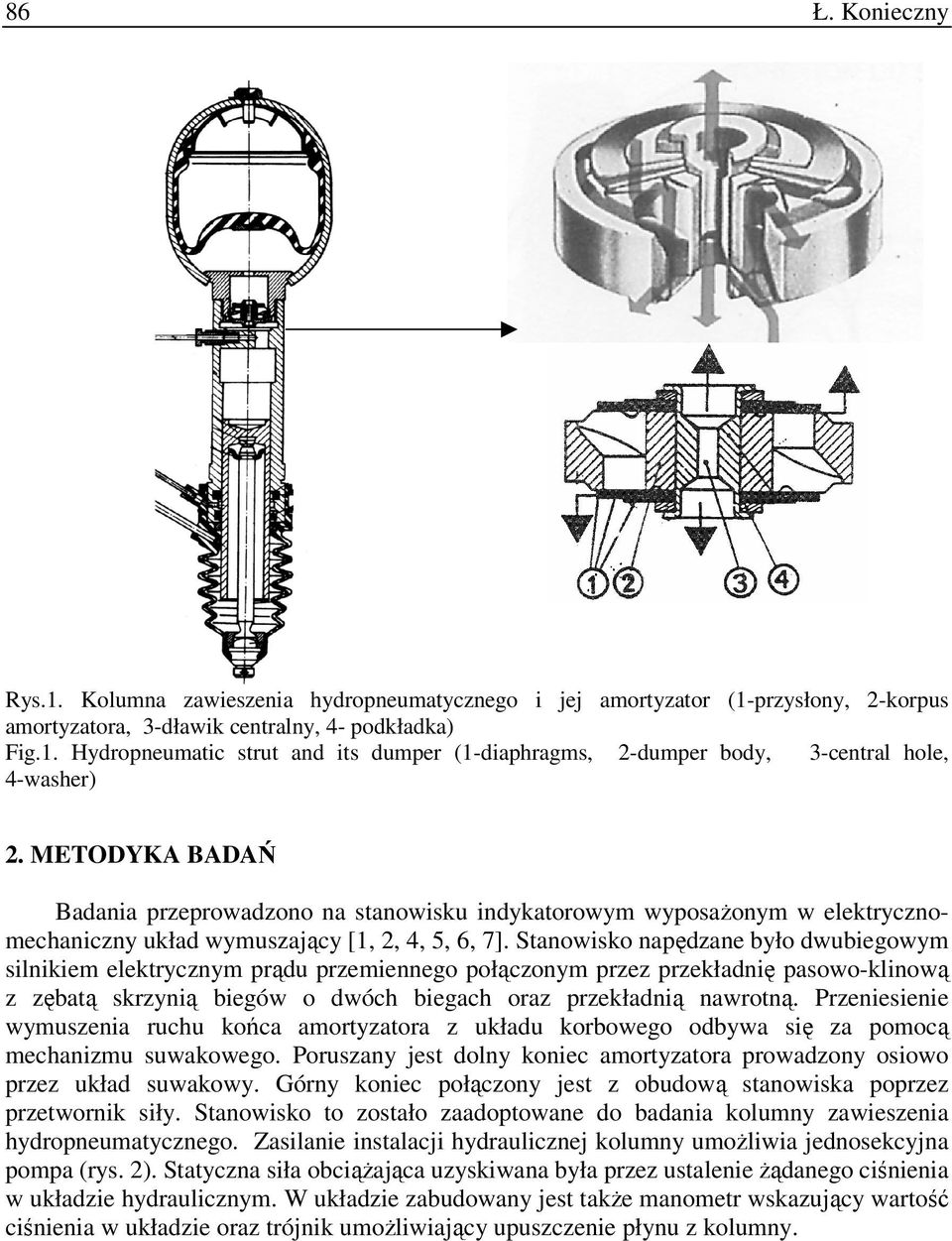 86 Ł. Konieczny

1 2 3 4

Rys.1. Kolumna zawieszenia hydropneumatycznego i jej amortyzator (1-przysłony, 2-korpus amortyzatora, 3-dławik centralny, 4- podkładka)
Fig.1. Hydropneumatic strut and its dumper (1-diaphragms, 2-dumper body, 3-central hole, 4-washer)

2. METODYKA BADAŃ

Badania przeprowadzono na stanowisku indykatorowym wyposażonym w elektryczno-mechaniczny układ wymuszający [1, 2, 4, 5, 6, 7]. Stanowisko napędzane było dwubiegowym silnikiem elektrycznym prądu przemiennego połączonym przez przekładnię pasowo-klinową z zębatą skrzynią biegów o dwóch biegach oraz przekładnią nawrotną. Przeniesienie wymuszenia ruchu końca amortyzatora z układu korbowego odbywa się za pomocą mechanizmu suwakowego. Poruszany jest dolny koniec amortyzatora prowadzony osiowo przez układ suwakowy. Górny koniec połączony jest z obudową stanowiska poprzez przetwornik siły. Stanowisko to zostało zaadoptowane do badania kolumny zawieszenia hydropneumatycznego. Zasilanie instalacji hydraulicznej kolumny umożliwia jednosekcyjna pompa (rys. 2). Statyczna siła obciążająca uzyskiwana była przez ustalenie żądanego ciśnienia w układzie hydraulicznym. W układzie zabudowany jest także manometr wskazujący wartość ciśnienia w układzie oraz trójnik umożliwiający upuszczenie płynu z kolumny.